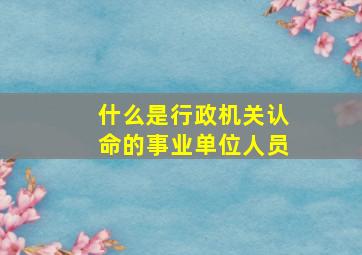 什么是行政机关认命的事业单位人员